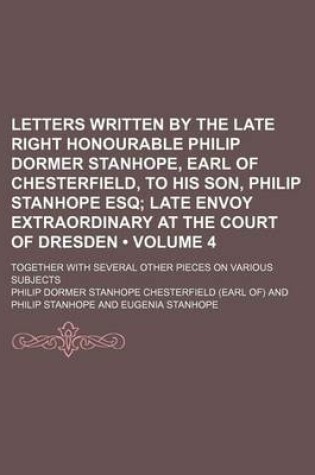 LETTERS WRITTEN BY THE LATE RIGHT HONOURABLE PHILIP DORMER STANHOPE, EARL OF CHESTERFIELD, TO HIS SON, PHILIP STANHOPE ESQ; LATE ENVOY EXTRAORDINARY AT THE COURT OF DRESDEN • VOLUME 4

TOGETHER WITH SEVERAL OTHER PIECES ON VARIOUS SUBJECTS

PHILIP DORMER STANHOPE CHESTERFIELD (EARL OF) AND PHILIP STANHOPE AND EUGENIA STANHOPE